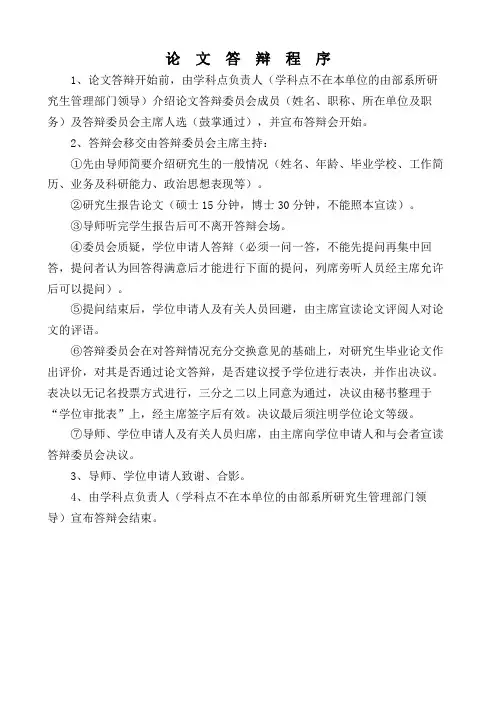 论 文 答 辩 程 序

1、论文答辩开始前，由学科点负责人（学科点不在本单位的由部系所研究生管理部门领导）介绍论文答辩委员会成员（姓名、职称、所在单位及职务）及答辩委员会主席人选（鼓掌通过），并宣布答辩会开始。

2、答辩会移交由答辩委员会主席主持：

①先由导师简要介绍研究生的一般情况（姓名、年龄、毕业学校、工作简历、业务及科研能力、政治思想表现等）。

②研究生报告论文（硕士 15 分钟，博士 30 分钟，不能照本宣读）。

③导师听完学生报告后可不离开答辩会场。

④委员会质疑，学位申请人答辩（必须一问一答，不能先提问再集中回答，提问者认为回答得满意后才能进行下面的提问，列席旁听人员经主席允许后可以提问）。

⑤提问结束后，学位申请人及有关人员回避，由主席宣读论文评阅人对论文的评语。

⑥答辩委员会在对答辩情况充分交换意见的基础上，对研究生毕业论文作出评价，对其是否通过论文答辩，是否建议授予学位进行表决，并作出决议。表决以无记名投票方式进行，三分之二以上同意为通过，决议由秘书整理于“学位审批表”上，经主席签字后有效。决议最后须注明学位论文等级。

⑦导师、学位申请人及有关人员归席，由主席向学位申请人和与会者宣读答辩委员会决议。

3、导师、学位申请人致谢、合影。

4、由学科点负责人（学科点不在本单位的由部系所研究生管理部门领导）宣布答辩会结束。